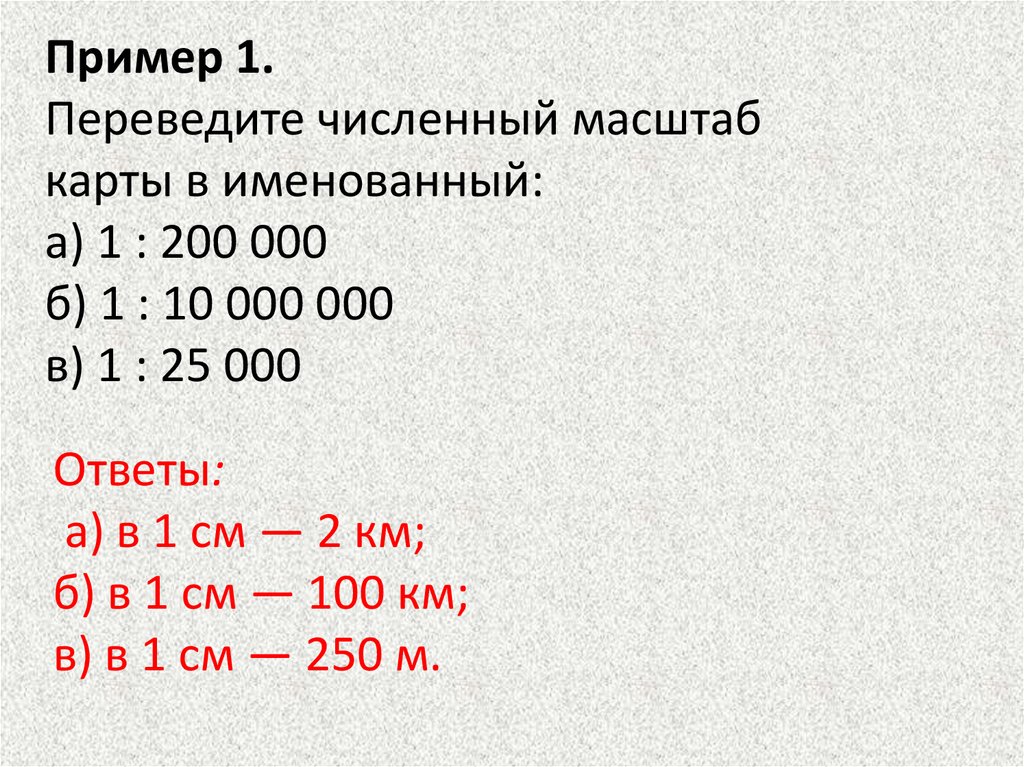 Пример 1.
Переведите численный масштаб карты в именованный:
а) 1 : 200 000
б) 1 : 10 000 000
в) 1 : 25 000

Ответы:
а) в 1 см — 2 км;
б) в 1 см — 100 км;
в) в 1 см — 250 м.